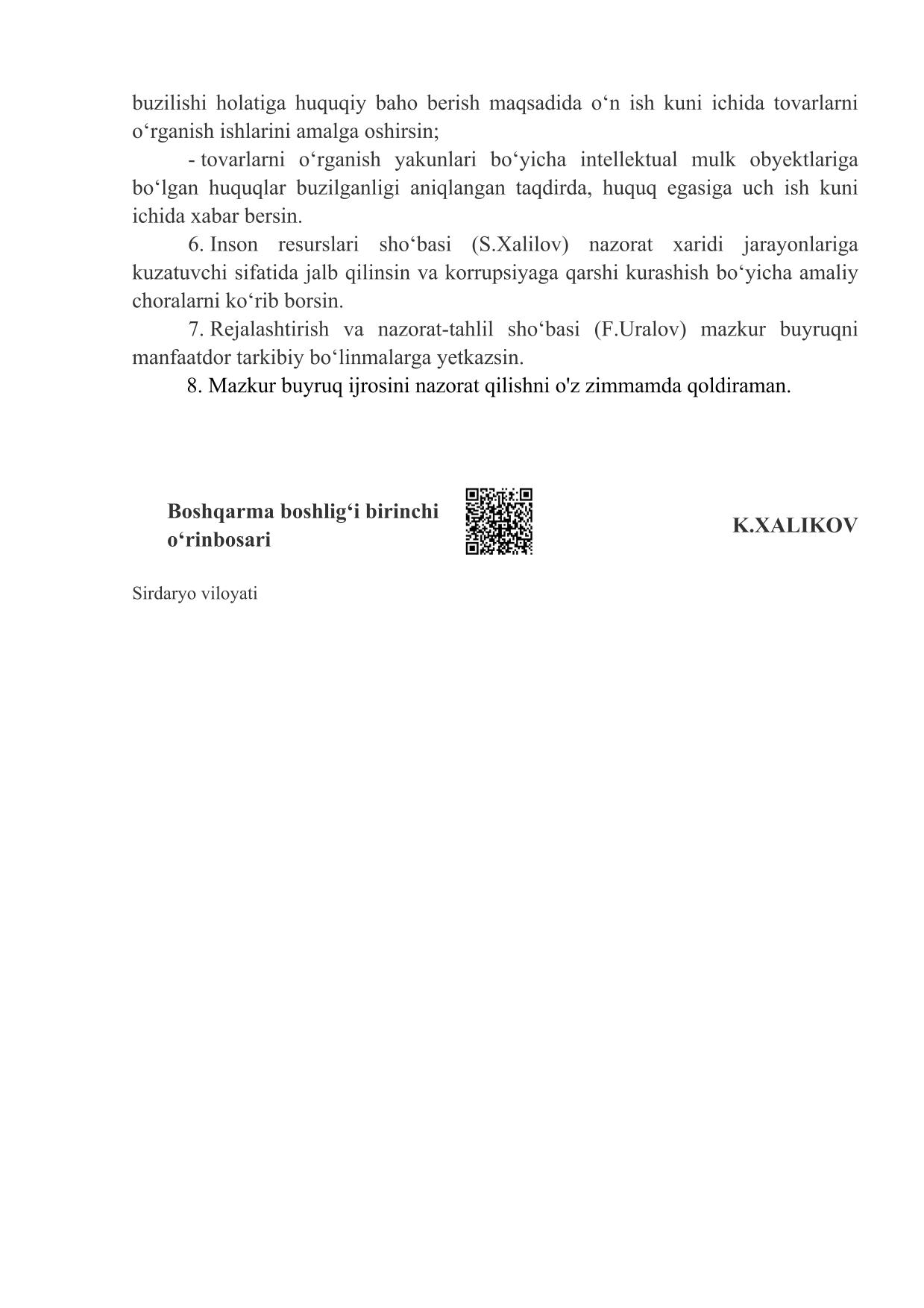 buzilishi holatiga huquqiy baho berish maqsadida o‘n ish kuni ichida tovarlarni o‘rganish ishlarini amalga oshirsin;

- tovarlarni o‘rganish yakunlari bo‘yicha intellektual mulk obyektlariga bo‘lgan huquqlar buzilganligi aniqlangan taqdirda, huquq egasiga uch ish kuni ichida xabar bersin.

6. Inson resurslari sho‘basi (S.Xalilov) nazorat xaridi jarayonlariga kuzatuvchi sifatida jalb qilinsin va korrupsiyaga qarshi kurashish bo‘yicha amaliy choralarni ko‘rib borsin.

7. Rejalashtirish va nazorat-tahlil sho‘basi (F.Uralov) mazkur buyruqni manfaatdor tarkibiy bo‘linmalarga yetkazsin.

8. Mazkur buyruq ijrosini nazorat qilishni o'z zimmamda qoldiraman.

Boshqarma boshlig‘i birinchi o‘rinbosari

K.XALIKOV

Sirdaryo viloyati